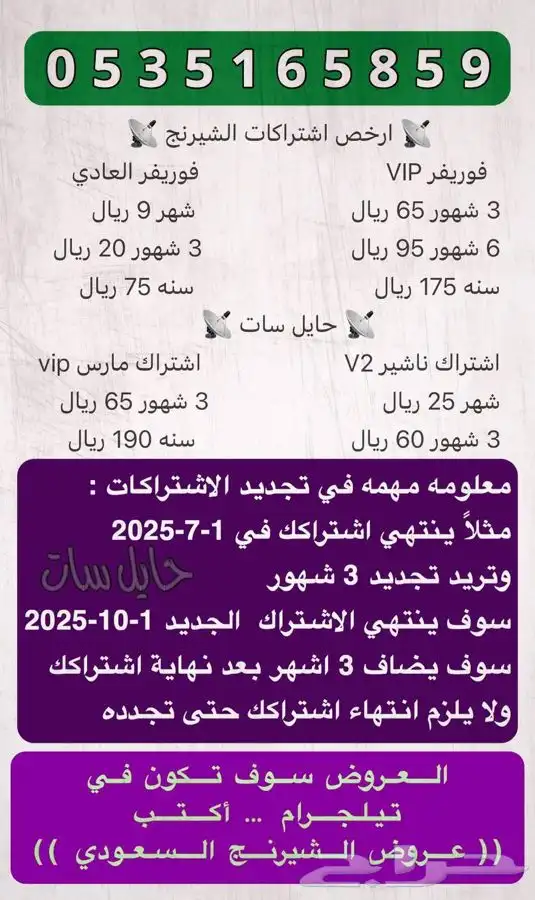 0535165859

ارخص اشتراكات الشيرنج

فوريفر VIP
3 شهور 65 ريال
6 شهور 95 ريال
سنه 175 ريال

فوريفر العادي
شهر 9 ريال
3 شهور 20 ريال
سنه 75 ريال

حايل سات

اشتراك ناشير V2
شهر 25 ريال
3 شهور 60 ريال

اشتراك مارس vip
3 شهور 65 ريال
سنه 190 ريال

معلومه مهمه في تجديد الاشتراكات :
مثلاً ينتهي اشتراكك في 1-7-2025
وتريد تجديد 3 شهور
سوف ينتهي الاشتراك الجديد 1-10-2025
سوف يضاف 3 اشهر بعد نهاية اشتراكك
ولا يلزم انتهاء اشتراكك حتى تجدده

حايل سات

العروض سوف تكون في
تيلجرام ... أكتب
(( عروض الشيرنج السعودي ))

حراج